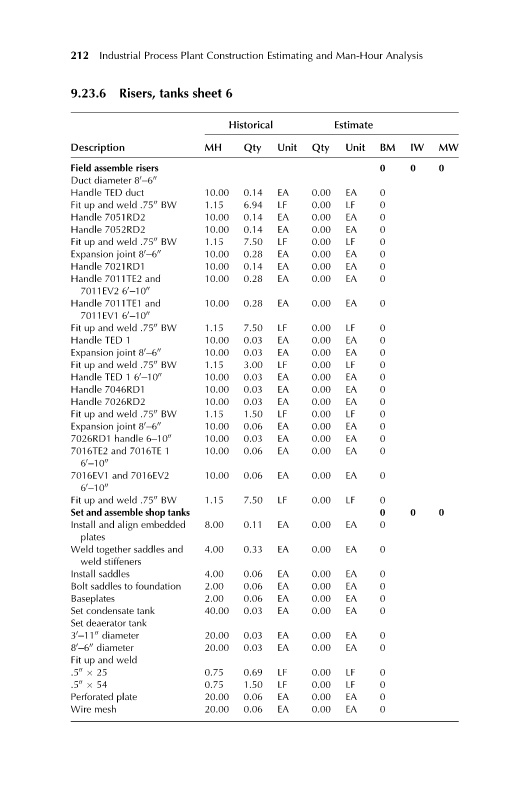 212 Industrial Process Plant Construction Estimating and Man-Hour Analysis

9.23.6 Risers, tanks sheet 6

| | Historical | | | Estimate | | | | |
|---|---|---|---|---|---|---|---|---|
| Description | MH | Qty | Unit | Qty | Unit | BM | IW | MW |
| Field assemble risers | | | | | | 0 | 0 | 0 |
| Duct diameter 8′–6″ | | | | | | | | |
| Handle TED duct | 10.00 | 0.14 | EA | 0.00 | EA | 0 | | |
| Fit up and weld .75″ BW | 1.15 | 6.94 | LF | 0.00 | LF | 0 | | |
| Handle 7051RD2 | 10.00 | 0.14 | EA | 0.00 | EA | 0 | | |
| Handle 7052RD2 | 10.00 | 0.14 | EA | 0.00 | EA | 0 | | |
| Fit up and weld .75″ BW | 1.15 | 7.50 | LF | 0.00 | LF | 0 | | |
| Expansion joint 8′–6″ | 10.00 | 0.28 | EA | 0.00 | EA | 0 | | |
| Handle 7021RD1 | 10.00 | 0.14 | EA | 0.00 | EA | 0 | | |
| Handle 7011TE2 and 7011EV2 6′–10″ | 10.00 | 0.28 | EA | 0.00 | EA | 0 | | |
| Handle 7011TE1 and 7011EV1 6′–10″ | 10.00 | 0.28 | EA | 0.00 | EA | 0 | | |
| Fit up and weld .75″ BW | 1.15 | 7.50 | LF | 0.00 | LF | 0 | | |
| Handle TED 1 | 10.00 | 0.03 | EA | 0.00 | EA | 0 | | |
| Expansion joint 8′–6″ | 10.00 | 0.03 | EA | 0.00 | EA | 0 | | |
| Fit up and weld .75″ BW | 1.15 | 3.00 | LF | 0.00 | LF | 0 | | |
| Handle TED 1 6′–10″ | 10.00 | 0.03 | EA | 0.00 | EA | 0 | | |
| Handle 7046RD1 | 10.00 | 0.03 | EA | 0.00 | EA | 0 | | |
| Handle 7026RD2 | 10.00 | 0.03 | EA | 0.00 | EA | 0 | | |
| Fit up and weld .75″ BW | 1.15 | 1.50 | LF | 0.00 | LF | 0 | | |
| Expansion joint 8′–6″ | 10.00 | 0.06 | EA | 0.00 | EA | 0 | | |
| 7026RD1 handle 6–10″ | 10.00 | 0.03 | EA | 0.00 | EA | 0 | | |
| 7016TE2 and 7016TE 1 6′–10″ | 10.00 | 0.06 | EA | 0.00 | EA | 0 | | |
| 7016EV1 and 7016EV2 6′–10″ | 10.00 | 0.06 | EA | 0.00 | EA | 0 | | |
| Fit up and weld .75″ BW | 1.15 | 7.50 | LF | 0.00 | LF | 0 | | |
| Set and assemble shop tanks | | | | | | 0 | 0 | 0 |
| Install and align embedded plates | 8.00 | 0.11 | EA | 0.00 | EA | 0 | | |
| Weld together saddles and weld stiffeners | 4.00 | 0.33 | EA | 0.00 | EA | 0 | | |
| Install saddles | 4.00 | 0.06 | EA | 0.00 | EA | 0 | | |
| Bolt saddles to foundation | 2.00 | 0.06 | EA | 0.00 | EA | 0 | | |
| Baseplates | 2.00 | 0.06 | EA | 0.00 | EA | 0 | | |
| Set condensate tank | 40.00 | 0.03 | EA | 0.00 | EA | 0 | | |
| Set deaerator tank | | | | | | | | |
| 3′–11″ diameter | 20.00 | 0.03 | EA | 0.00 | EA | 0 | | |
| 8′–6″ diameter | 20.00 | 0.03 | EA | 0.00 | EA | 0 | | |
| Fit up and weld | | | | | | | | |
| .5″ × 25 | 0.75 | 0.69 | LF | 0.00 | LF | 0 | | |
| .5″ × 54 | 0.75 | 1.50 | LF | 0.00 | LF | 0 | | |
| Perforated plate | 20.00 | 0.06 | EA | 0.00 | EA | 0 | | |
| Wire mesh | 20.00 | 0.06 | EA | 0.00 | EA | 0 | | |